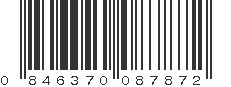 0 846370 087872